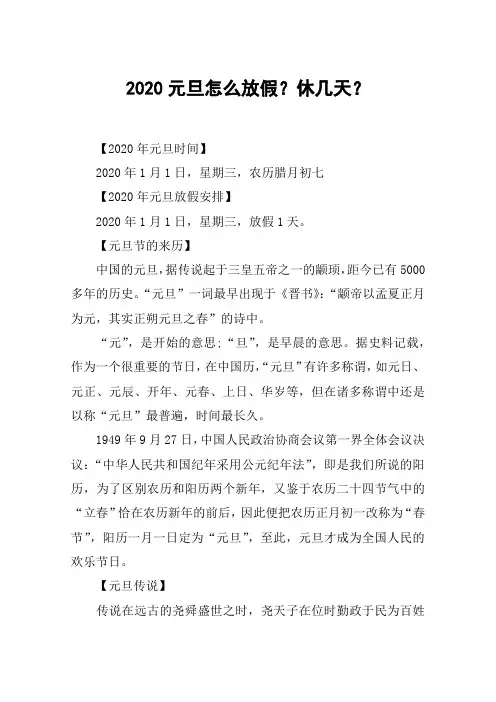 2020 元旦怎么放假？休几天？

【2020 年元旦时间】

2020 年 1 月 1 日，星期三，农历腊月初七

【2020 年元旦放假安排】

2020 年 1 月 1 日，星期三，放假 1 天。

【元旦节的来历】

中国的元旦，据传说起于三皇五帝之一的颛顼，距今已有 5000 多年的历史。“元旦”一词最早出现于《晋书》：“颛帝以孟夏正月为元，其实正朔元旦之春”的诗中。

“元”，是开始的意思；“旦”，是早晨的意思。据史料记载，作为一个很重要的节日，在中国历，“元旦”有许多称谓，如元日、元正、元辰、开年、元春、上日、华岁等，但在诸多称谓中还是以称“元旦”最普遍，时间最长久。

1949 年 9 月 27 日，中国人民政治协商会议第一界全体会议决议：“中华人民共和国纪年采用公元纪年法”，即是我们所说的阳历，为了区别农历和阳历两个新年，又鉴于农历二十四节气中的“立春”恰在农历新年的前后，因此便把农历正月初一改称为“春节”，阳历一月一日定为“元旦”，至此，元旦才成为全国人民的欢乐节日。

【元旦传说】

传说在远古的尧舜盛世之时，尧天子在位时勤政于民为百姓